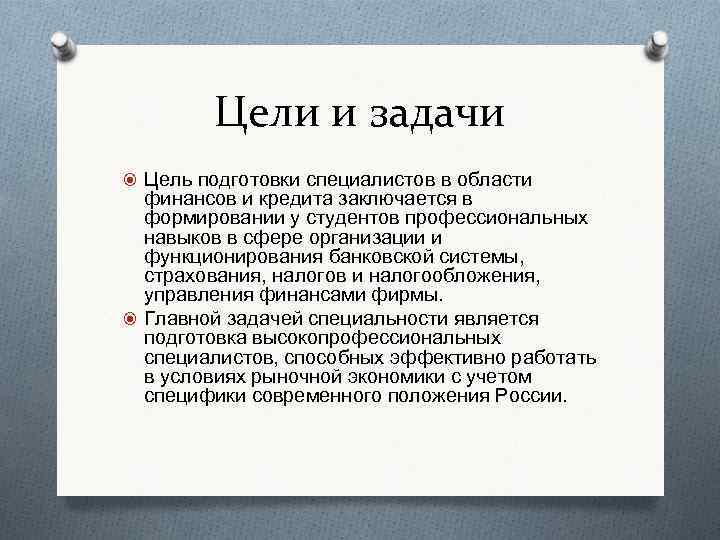 Цели и задачи

Цель подготовки специалистов в области финансов и кредита заключается в формировании у студентов профессиональных навыков в сфере организации и функционирования банковской системы, страхования, налогов и налогообложения, управления финансами фирмы.

Главной задачей специальности является подготовка высокопрофессиональных специалистов, способных эффективно работать в условиях рыночной экономики с учетом специфики современного положения России.